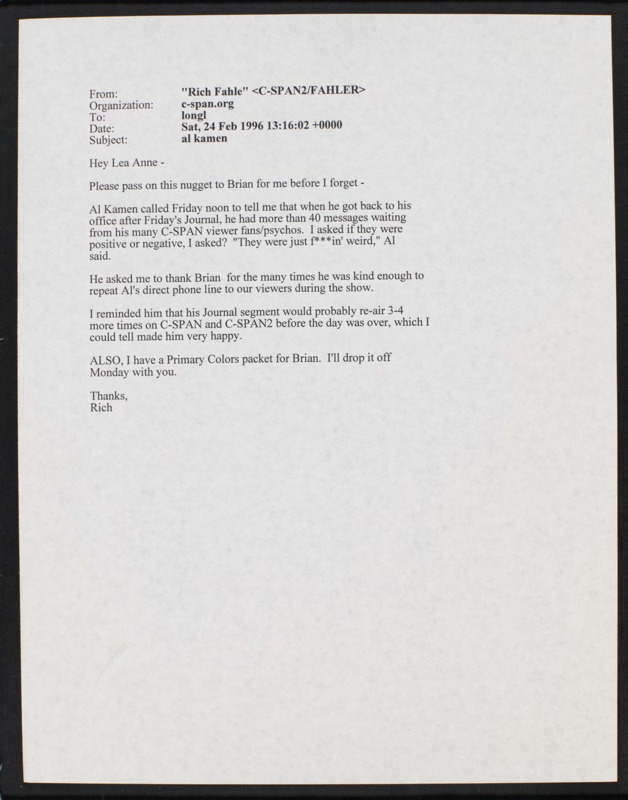 From: "Rich Fahle" <C-SPAN2/FAHLER>
Organization: c-span.org
To: longl
Date: Sat, 24 Feb 1996 13:16:02 +0000
Subject: al kamen

Hey Lea Anne -

Please pass on this nugget to Brian for me before I forget -

Al Kamen called Friday noon to tell me that when he got back to his office after Friday's Journal, he had more than 40 messages waiting from his many C-SPAN viewer fans/psychos. I asked if they were positive or negative, I asked? "They were just f***in' weird," Al said.

He asked me to thank Brian for the many times he was kind enough to repeat Al's direct phone line to our viewers during the show.

I reminded him that his Journal segment would probably re-air 3-4 more times on C-SPAN and C-SPAN2 before the day was over, which I could tell made him very happy.

ALSO, I have a Primary Colors packet for Brian. I'll drop it off Monday with you.

Thanks,
Rich